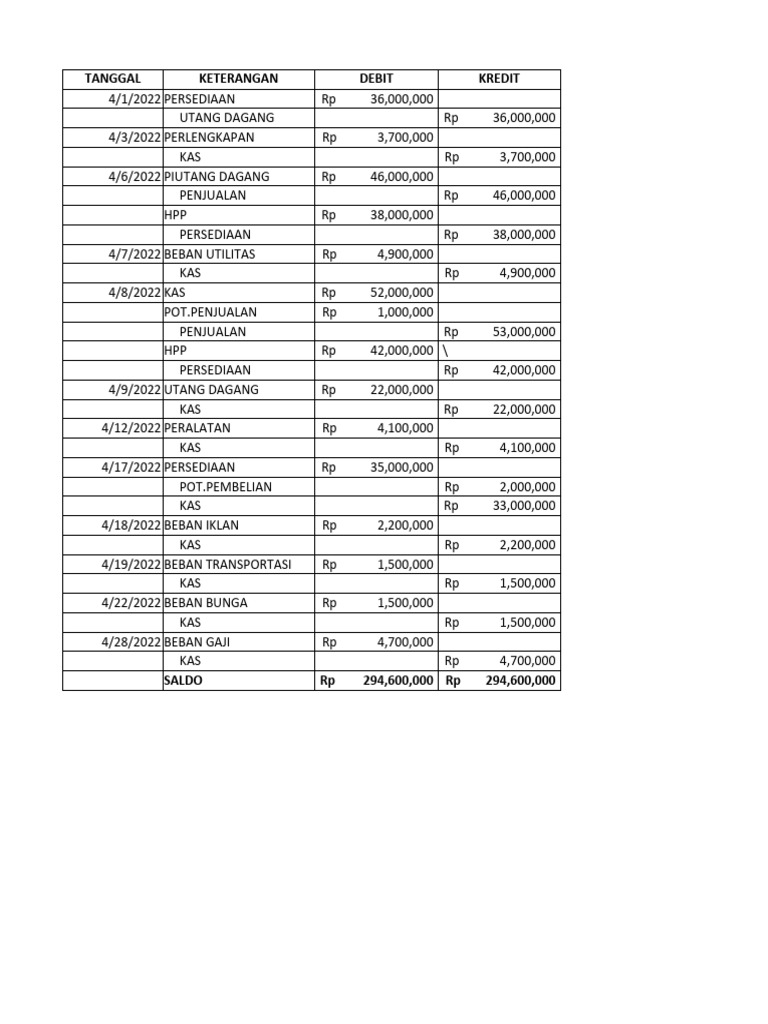 | TANGGAL | KETERANGAN | DEBIT | KREDIT |
|---|---|---|---|
| 4/1/2022 | PERSEDIAAN | Rp 36,000,000 | |
| | UTANG DAGANG | | Rp 36,000,000 |
| 4/3/2022 | PERLENGKAPAN | Rp 3,700,000 | |
| | KAS | | Rp 3,700,000 |
| 4/6/2022 | PIUTANG DAGANG | Rp 46,000,000 | |
| | PENJUALAN | | Rp 46,000,000 |
| | HPP | Rp 38,000,000 | |
| | PERSEDIAAN | | Rp 38,000,000 |
| 4/7/2022 | BEBAN UTILITAS | Rp 4,900,000 | |
| | KAS | | Rp 4,900,000 |
| 4/8/2022 | KAS | Rp 52,000,000 | |
| | POT.PENJUALAN | Rp 1,000,000 | |
| | PENJUALAN | | Rp 53,000,000 |
| | HPP | Rp 42,000,000 | \ |
| | PERSEDIAAN | | Rp 42,000,000 |
| 4/9/2022 | UTANG DAGANG | Rp 22,000,000 | |
| | KAS | | Rp 22,000,000 |
| 4/12/2022 | PERALATAN | Rp 4,100,000 | |
| | KAS | | Rp 4,100,000 |
| 4/17/2022 | PERSEDIAAN | Rp 35,000,000 | |
| | POT.PEMBELIAN | | Rp 2,000,000 |
| | KAS | | Rp 33,000,000 |
| 4/18/2022 | BEBAN IKLAN | Rp 2,200,000 | |
| | KAS | | Rp 2,200,000 |
| 4/19/2022 | BEBAN TRANSPORTASI | Rp 1,500,000 | |
| | KAS | | Rp 1,500,000 |
| 4/22/2022 | BEBAN BUNGA | Rp 1,500,000 | |
| | KAS | | Rp 1,500,000 |
| 4/28/2022 | BEBAN GAJI | Rp 4,700,000 | |
| | KAS | | Rp 4,700,000 |
| | SALDO | Rp 294,600,000 | Rp 294,600,000 |